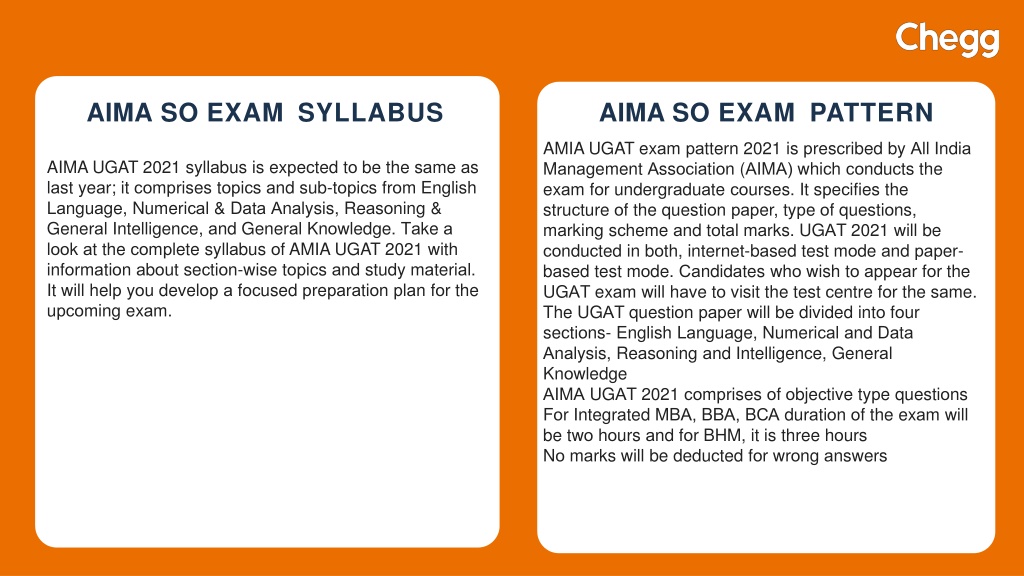 Chegg

AIMA SO EXAM SYLLABUS

AIMA UGAT 2021 syllabus is expected to be the same as last year; it comprises topics and sub-topics from English Language, Numerical & Data Analysis, Reasoning & General Intelligence, and General Knowledge. Take a look at the complete syllabus of AMIA UGAT 2021 with information about section-wise topics and study material. It will help you develop a focused preparation plan for the upcoming exam.

AIMA SO EXAM PATTERN

AMIA UGAT exam pattern 2021 is prescribed by All India Management Association (AIMA) which conducts the exam for undergraduate courses. It specifies the structure of the question paper, type of questions, marking scheme and total marks. UGAT 2021 will be conducted in both, internet-based test mode and paper-based test mode. Candidates who wish to appear for the UGAT exam will have to visit the test centre for the same. The UGAT question paper will be divided into four sections- English Language, Numerical and Data Analysis, Reasoning and Intelligence, General Knowledge
AIMA UGAT 2021 comprises of objective type questions
For Integrated MBA, BBA, BCA duration of the exam will be two hours and for BHM, it is three hours
No marks will be deducted for wrong answers